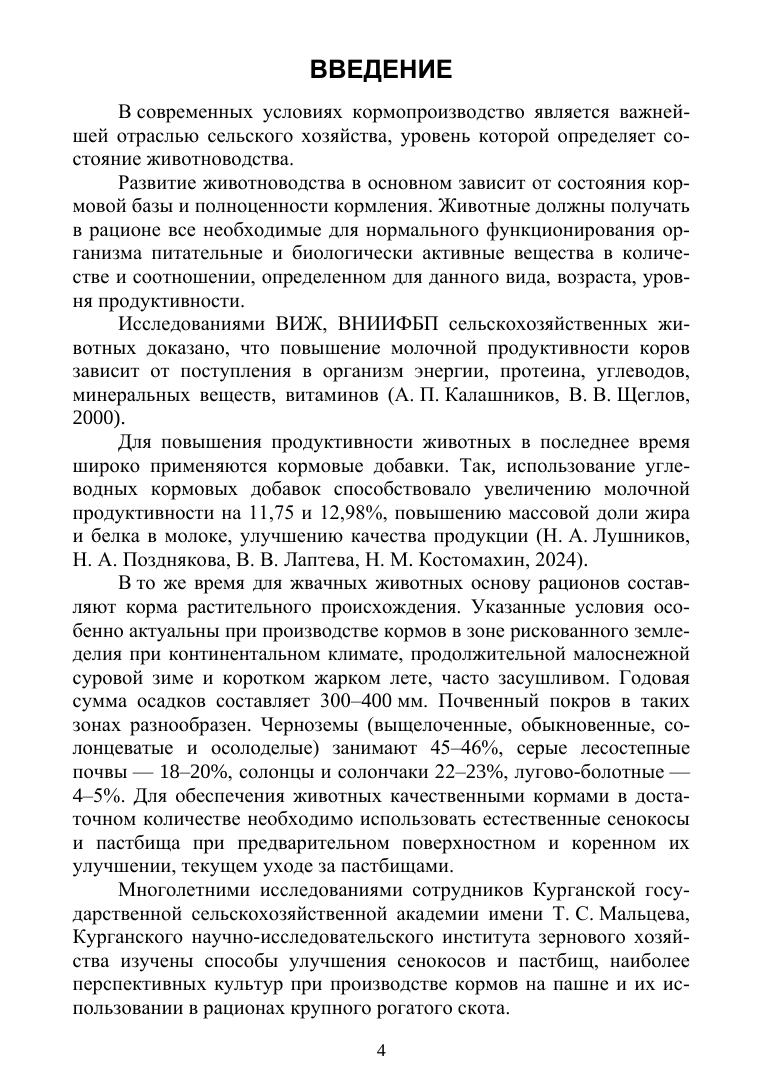 ВВЕДЕНИЕ

В современных условиях кормопроизводство является важнейшей отраслью сельского хозяйства, уровень которой определяет состояние животноводства.

Развитие животноводства в основном зависит от состояния кормовой базы и полноценности кормления. Животные должны получать в рационе все необходимые для нормального функционирования организма питательные и биологически активные вещества в количестве и соотношении, определенном для данного вида, возраста, уровня продуктивности.

Исследованиями ВИЖ, ВНИИФБП сельскохозяйственных животных доказано, что повышение молочной продуктивности коров зависит от поступления в организм энергии, протеина, углеводов, минеральных веществ, витаминов (А. П. Калашников, В. В. Щеглов, 2000).

Для повышения продуктивности животных в последнее время широко применяются кормовые добавки. Так, использование углеводных кормовых добавок способствовало увеличению молочной продуктивности на 11,75 и 12,98%, повышению массовой доли жира и белка в молоке, улучшению качества продукции (Н. А. Лушников, Н. А. Позднякова, В. В. Лаптева, Н. М. Костомахин, 2024).

В то же время для жвачных животных основу рационов составляют корма растительного происхождения. Указанные условия особенно актуальны при производстве кормов в зоне рискованного земледелия при континентальном климате, продолжительной малоснежной суровой зиме и коротком жарком лете, часто засушливом. Годовая сумма осадков составляет 300–400 мм. Почвенный покров в таких зонах разнообразен. Черноземы (выщелоченные, обыкновенные, солонцеватые и осолоделые) занимают 45–46%, серые лесостепные почвы — 18–20%, солонцы и солончаки 22–23%, лугово-болотные — 4–5%. Для обеспечения животных качественными кормами в достаточном количестве необходимо использовать естественные сенокосы и пастбища при предварительном поверхностном и коренном их улучшении, текущем уходе за пастбищами.

Многолетними исследованиями сотрудников Курганской государственной сельскохозяйственной академии имени Т. С. Мальцева, Курганского научно-исследовательского института зернового хозяйства изучены способы улучшения сенокосов и пастбищ, наиболее перспективных культур при производстве кормов на пашне и их использовании в рационах крупного рогатого скота.

4